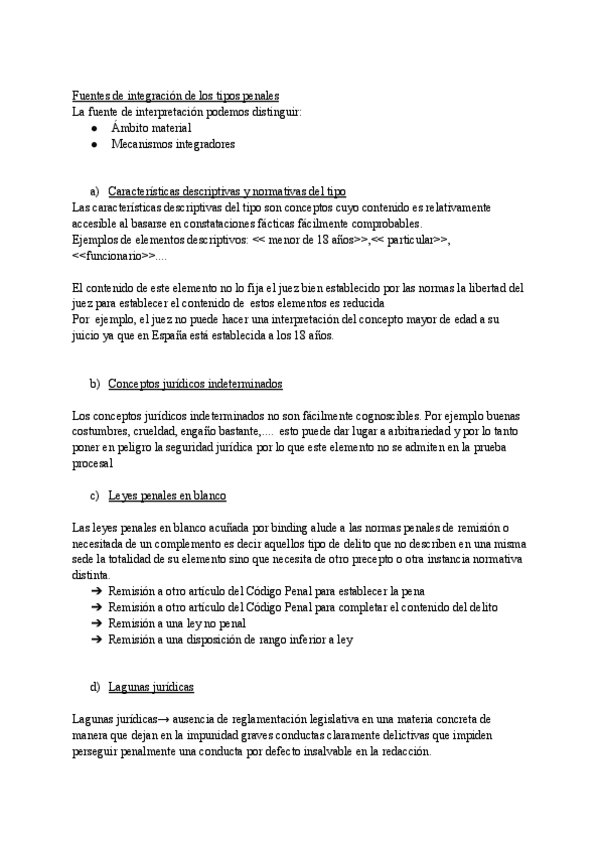 Fuentes de integración de los tipos penales
La fuente de interpretación podemos distinguir:
● Ámbito material
● Mecanismos integradores

a) Características descriptivas y normativas del tipo
Las características descriptivas del tipo son conceptos cuyo contenido es relativamente accesible al basarse en constataciones fácticas fácilmente comprobables.
Ejemplos de elementos descriptivos: << menor de 18 años>>,<< particular>>, <<funcionario>>....

El contenido de este elemento no lo fija el juez bien establecido por las normas la libertad del juez para establecer el contenido de estos elementos es reducida
Por ejemplo, el juez no puede hacer una interpretación del concepto mayor de edad a su juicio ya que en España está establecida a los 18 años.

b) Conceptos jurídicos indeterminados

Los conceptos jurídicos indeterminados no son fácilmente cognoscibles. Por ejemplo buenas costumbres, crueldad, engaño bastante,.... esto puede dar lugar a arbitrariedad y por lo tanto poner en peligro la seguridad jurídica por lo que este elemento no se admiten en la prueba procesal

c) Leyes penales en blanco

Las leyes penales en blanco acuñada por binding alude a las normas penales de remisión o necesitada de un complemento es decir aquellos tipo de delito que no describen en una misma sede la totalidad de su elemento sino que necesita de otro precepto o otra instancia normativa distinta.
➔ Remisión a otro artículo del Código Penal para establecer la pena
➔ Remisión a otro artículo del Código Penal para completar el contenido del delito
➔ Remisión a una ley no penal
➔ Remisión a una disposición de rango inferior a ley

d) Lagunas jurídicas

Lagunas jurídicas→ ausencia de reglamentación legislativa en una materia concreta de manera que dejan en la impunidad graves conductas claramente delictivas que impiden perseguir penalmente una conducta por defecto insalvable en la redacción.